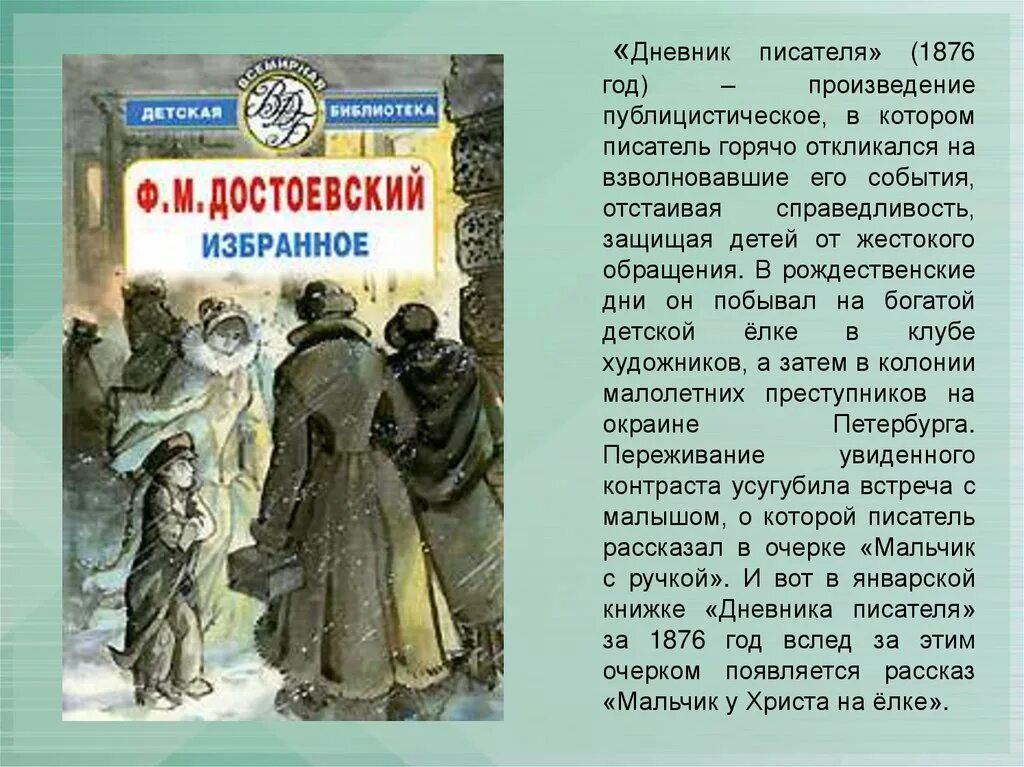 ВСЕМИРНАЯ
ДЕТСКАЯ ВДБ БИБЛИОТЕКА
Ф.М.ДОСТОЕВСКИЙ
ИЗБРАННОЕ

«Дневник писателя» (1876 год) – произведение публицистическое, в котором писатель горячо откликался на взволновавшие его события, отстаивая справедливость, защищая детей от жестокого обращения. В рождественские дни он побывал на богатой детской ёлке в клубе художников, а затем в колонии малолетних преступников на окраине Петербурга. Переживание увиденного контраста усугубила встреча с малышом, о которой писатель рассказал в очерке «Мальчик с ручкой». И вот в январской книжке «Дневника писателя» за 1876 год вслед за этим очерком появляется рассказ «Мальчик у Христа на ёлке».